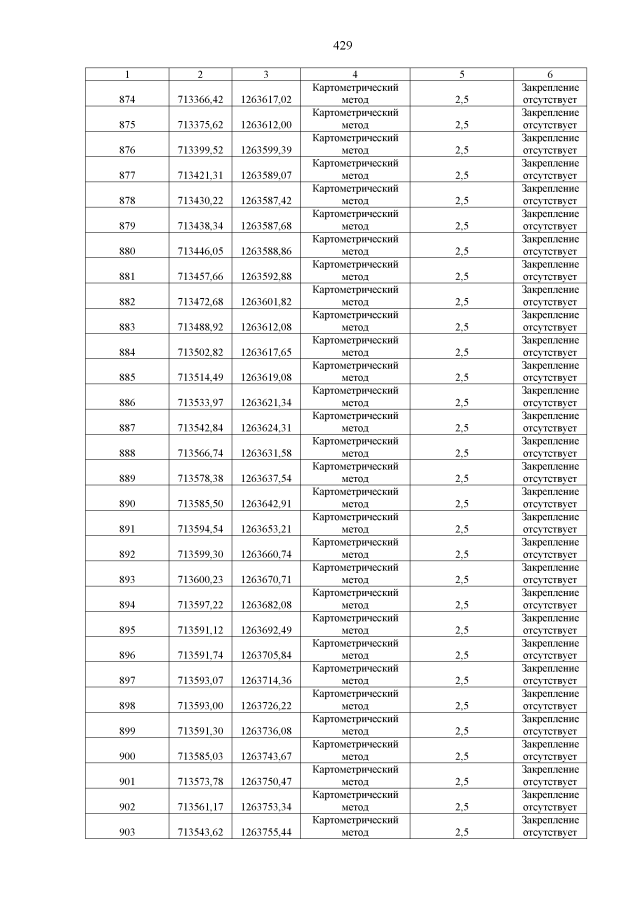 429

| 1 | 2 | 3 | 4 | 5 | 6 |
|---|---|---|---|---|---|
| 874 | 713366,42 | 1263617,02 | Картометрический метод | 2,5 | Закрепление отсутствует |
| 875 | 713375,62 | 1263612,00 | Картометрический метод | 2,5 | Закрепление отсутствует |
| 876 | 713399,52 | 1263599,39 | Картометрический метод | 2,5 | Закрепление отсутствует |
| 877 | 713421,31 | 1263589,07 | Картометрический метод | 2,5 | Закрепление отсутствует |
| 878 | 713430,22 | 1263587,42 | Картометрический метод | 2,5 | Закрепление отсутствует |
| 879 | 713438,34 | 1263587,68 | Картометрический метод | 2,5 | Закрепление отсутствует |
| 880 | 713446,05 | 1263588,86 | Картометрический метод | 2,5 | Закрепление отсутствует |
| 881 | 713457,66 | 1263592,88 | Картометрический метод | 2,5 | Закрепление отсутствует |
| 882 | 713472,68 | 1263601,82 | Картометрический метод | 2,5 | Закрепление отсутствует |
| 883 | 713488,92 | 1263612,08 | Картометрический метод | 2,5 | Закрепление отсутствует |
| 884 | 713502,82 | 1263617,65 | Картометрический метод | 2,5 | Закрепление отсутствует |
| 885 | 713514,49 | 1263619,08 | Картометрический метод | 2,5 | Закрепление отсутствует |
| 886 | 713533,97 | 1263621,34 | Картометрический метод | 2,5 | Закрепление отсутствует |
| 887 | 713542,84 | 1263624,31 | Картометрический метод | 2,5 | Закрепление отсутствует |
| 888 | 713566,74 | 1263631,58 | Картометрический метод | 2,5 | Закрепление отсутствует |
| 889 | 713578,38 | 1263637,54 | Картометрический метод | 2,5 | Закрепление отсутствует |
| 890 | 713585,50 | 1263642,91 | Картометрический метод | 2,5 | Закрепление отсутствует |
| 891 | 713594,54 | 1263653,21 | Картометрический метод | 2,5 | Закрепление отсутствует |
| 892 | 713599,30 | 1263660,74 | Картометрический метод | 2,5 | Закрепление отсутствует |
| 893 | 713600,23 | 1263670,71 | Картометрический метод | 2,5 | Закрепление отсутствует |
| 894 | 713597,22 | 1263682,08 | Картометрический метод | 2,5 | Закрепление отсутствует |
| 895 | 713591,12 | 1263692,49 | Картометрический метод | 2,5 | Закрепление отсутствует |
| 896 | 713591,74 | 1263705,84 | Картометрический метод | 2,5 | Закрепление отсутствует |
| 897 | 713593,07 | 1263714,36 | Картометрический метод | 2,5 | Закрепление отсутствует |
| 898 | 713593,00 | 1263726,22 | Картометрический метод | 2,5 | Закрепление отсутствует |
| 899 | 713591,30 | 1263736,08 | Картометрический метод | 2,5 | Закрепление отсутствует |
| 900 | 713585,03 | 1263743,67 | Картометрический метод | 2,5 | Закрепление отсутствует |
| 901 | 713573,78 | 1263750,47 | Картометрический метод | 2,5 | Закрепление отсутствует |
| 902 | 713561,17 | 1263753,34 | Картометрический метод | 2,5 | Закрепление отсутствует |
| 903 | 713543,62 | 1263755,44 | Картометрический метод | 2,5 | Закрепление отсутствует |